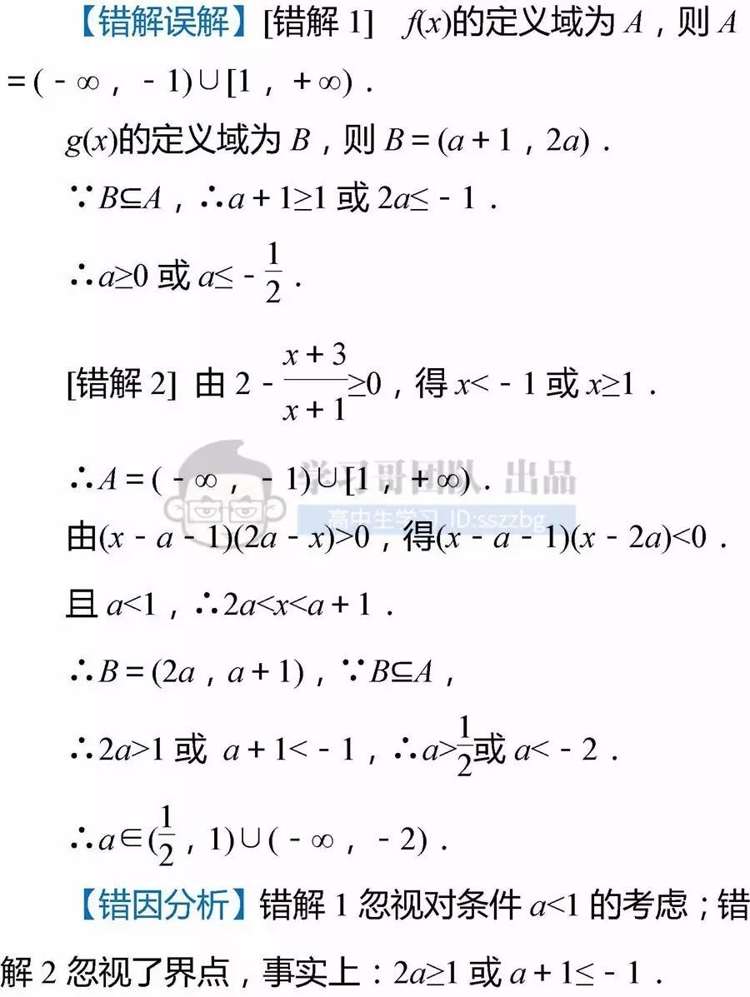 【错解误解】[错解 1] $f(x)$的定义域为 $A$，则 $A=(-\infty，-1)\cup[1，+\infty)$．

$g(x)$的定义域为 $B$，则 $B=(a+1，2a)$．

$\because B\subseteq A$，$\therefore a+1\geq 1$ 或 $2a\leq -1$．

$\therefore a\geq 0$ 或 $a\leq -\frac{1}{2}$．

[错解 2] 由 $2-\frac{x+3}{x+1}\geq 0$，得 $x<-1$ 或 $x\geq 1$．

$\therefore A=(-\infty，-1)\cup[1，+\infty)$．

学习哥团队 出品
高中生学习 ID:sszzbg

由$(x-a-1)(2a-x)>0$，得$(x-a-1)(x-2a)<0$．

且 $a<1$，$\therefore 2a<x<a+1$．

$\therefore B=(2a，a+1)$，$\because B\subseteq A$，

$\therefore 2a>1$ 或 $a+1<-1$，$\therefore a>\frac{1}{2}$或 $a<-2$．

$\therefore a\in(\frac{1}{2}，1)\cup(-\infty，-2)$．

【错因分析】错解 1 忽视对条件 $a<1$ 的考虑；错解 2 忽视了界点，事实上：$2a\geq 1$ 或 $a+1\leq -1$．